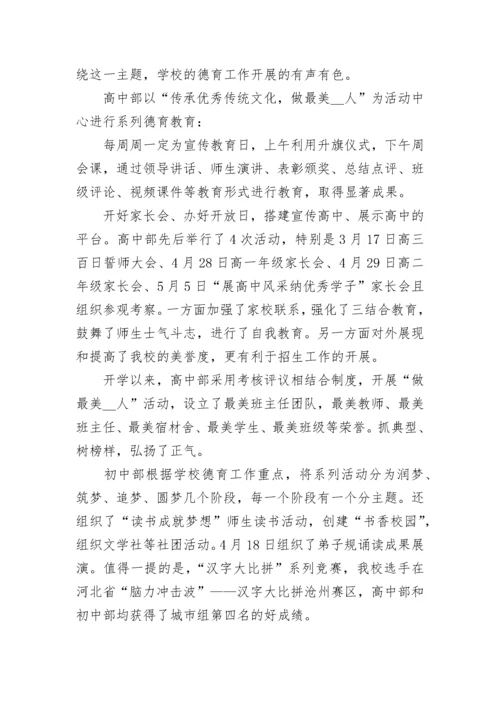 绕这一主题，学校的德育工作开展的有声有色。

高中部以“传承优秀传统文化，做最美__人”为活动中心进行系列德育教育：

每周周一定为宣传教育日，上午利用升旗仪式，下午周会课，通过领导讲话、师生演讲、表彰颁奖、总结点评、班级评论、视频课件等教育形式进行教育，取得显著成果。

开好家长会、办好开放日，搭建宣传高中、展示高中的平台。高中部先后举行了4次活动，特别是3月17日高三百日誓师大会、4月28日高一年级家长会、4月29日高二年级家长会、5月5日“展高中风采纳优秀学子”家长会且组织参观考察。一方面加强了家校联系，强化了三结合教育，鼓舞了师生士气斗志，进行了自我教育。另一方面对外展现和提高了我校的美誉度，更有利于招生工作的开展。

开学以来，高中部采用考核评议相结合制度，开展“做最美__人”活动，设立了最美班主任团队，最美教师、最美班主任、最美宿材舍、最美学生、最美班级等荣誉。抓典型、树榜样，弘扬了正气。

初中部根据学校德育工作重点，将系列活动分为润梦、筑梦、追梦、圆梦几个阶段，每一个阶段有一个分主题。还组织了“读书成就梦想”师生读书活动，创建“书香校园”，组织文学社等社团活动。4月18日组织了弟子规诵读成果展演。值得一提的是，“汉字大比拼”系列竞赛，我校选手在河北省“脑力冲击波”——汉字大比拼沧州赛区，高中部和初中部均获得了城市组第四名的好成绩。